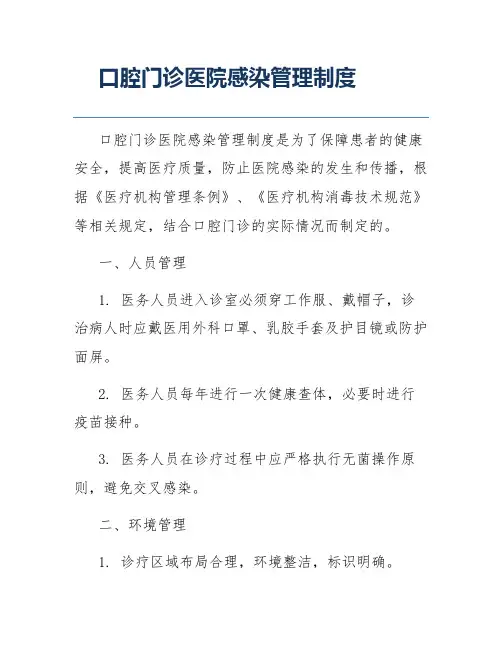 口腔门诊医院感染管理制度

口腔门诊医院感染管理制度是为了保障患者的健康安全，提高医疗质量，防止医院感染的发生和传播，根据《医疗机构管理条例》、《医疗机构消毒技术规范》等相关规定，结合口腔门诊的实际情况而制定的。

一、人员管理

1. 医务人员进入诊室必须穿工作服、戴帽子，诊治病人时应戴医用外科口罩、乳胶手套及护目镜或防护面屏。

2. 医务人员每年进行一次健康查体，必要时进行疫苗接种。

3. 医务人员在诊疗过程中应严格执行无菌操作原则，避免交叉感染。

二、环境管理

1. 诊疗区域布局合理，环境整洁，标识明确。